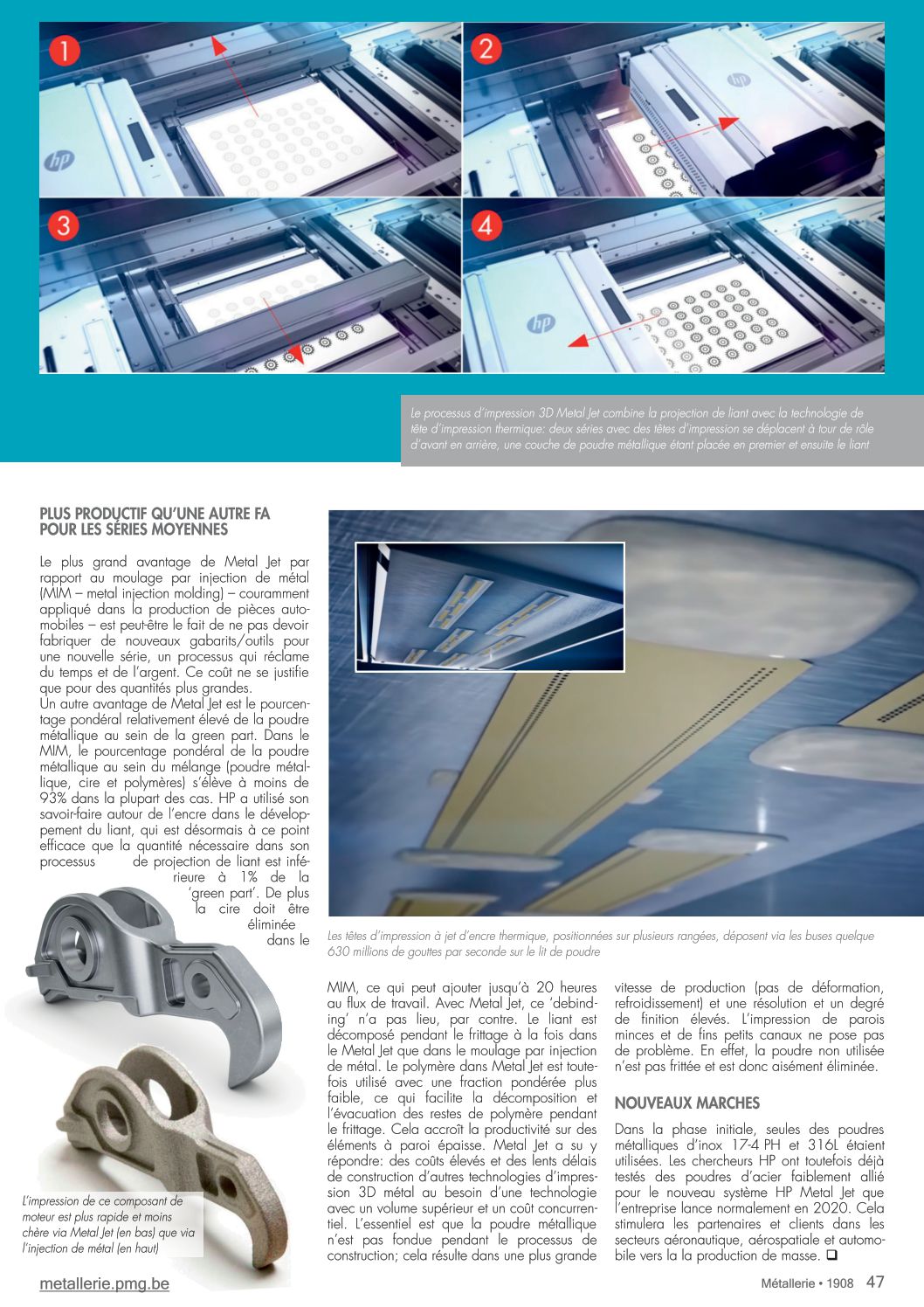 1

2

3

4

Le processus d'impression 3D Metal Jet combine la projection de liant avec la technologie de tête d'impression thermique: deux séries avec des têtes d'impression se déplacent à tour de rôle d'avant en arrière, une couche de poudre métallique étant placée en premier et ensuite le liant

PLUS PRODUCTIF QU'UNE AUTRE FA POUR LES SÉRIES MOYENNES

Le plus grand avantage de Metal Jet par rapport au moulage par injection de métal (MIM – metal injection molding) – couramment appliqué dans la production de pièces automobiles – est peut-être le fait de ne pas devoir fabriquer de nouveaux gabarits/outils pour une nouvelle série, un processus qui réclame du temps et de l'argent. Ce coût ne se justifie que pour des quantités plus grandes.
Un autre avantage de Metal Jet est le pourcentage pondéral relativement élevé de la poudre métallique au sein de la green part. Dans le MIM, le pourcentage pondéral de la poudre métallique au sein du mélange (poudre métallique, cire et polymères) s'élève à moins de 93% dans la plupart des cas. HP a utilisé son savoir-faire autour de l'encre dans le développement du liant, qui est désormais à ce point efficace que la quantité nécessaire dans son processus de projection de liant est inférieure à 1% de la 'green part'. De plus la cire doit être éliminée dans le

Les têtes d'impression à jet d'encre thermique, positionnées sur plusieurs rangées, déposent via les buses quelque 630 millions de gouttes par seconde sur le lit de poudre

MIM, ce qui peut ajouter jusqu'à 20 heures au flux de travail. Avec Metal Jet, ce 'debinding' n'a pas lieu, par contre. Le liant est décomposé pendant le frittage à la fois dans le Metal Jet que dans le moulage par injection de métal. Le polymère dans Metal Jet est toutefois utilisé avec une fraction pondérée plus faible, ce qui facilite la décomposition et l'évacuation des restes de polymère pendant le frittage. Cela accroît la productivité sur des éléments à paroi épaisse. Metal Jet a su y répondre: des coûts élevés et des lents délais de construction d'autres technologies d'impression 3D métal au besoin d'une technologie avec un volume supérieur et un coût concurrentiel. L'essentiel est que la poudre métallique n'est pas fondue pendant le processus de construction; cela résulte dans une plus grande vitesse de production (pas de déformation, refroidissement) et une résolution et un degré de finition élevés. L'impression de parois minces et de fins petits canaux ne pose pas de problème. En effet, la poudre non utilisée n'est pas frittée et est donc aisément éliminée.

NOUVEAUX MARCHES

Dans la phase initiale, seules des poudres métalliques d'inox 17-4 PH et 316L étaient utilisées. Les chercheurs HP ont toutefois déjà testés des poudres d'acier faiblement allié pour le nouveau système HP Metal Jet que l'entreprise lance normalement en 2020. Cela stimulera les partenaires et clients dans les secteurs aéronautique, aérospatiale et automobile vers la la production de masse. ❑

L'impression de ce composant de moteur est plus rapide et moins chère via Metal Jet (en bas) que via l'injection de métal (en haut)

metallerie.pmg.be

Métallerie • 1908 47